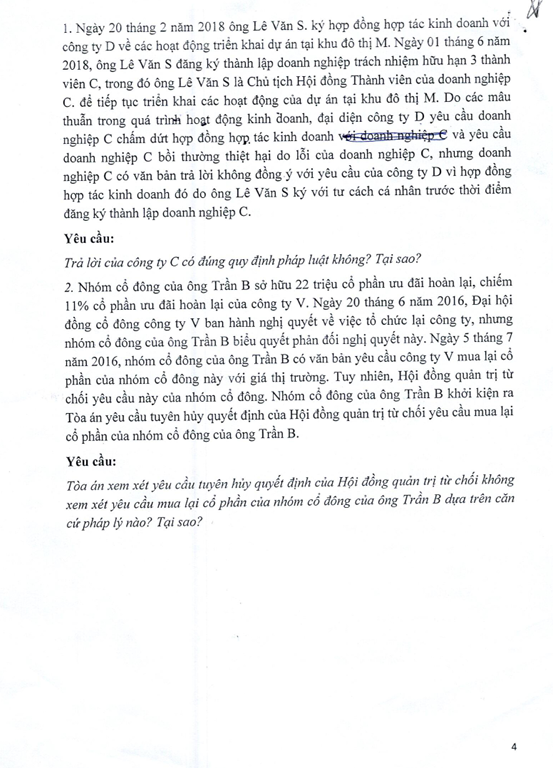 1. Ngày 20 tháng 2 năm 2018 ông Lê Văn S. ký hợp đồng hợp tác kinh doanh với công ty D về các hoạt động triển khai dự án tại khu đô thị M. Ngày 01 tháng 6 năm 2018, ông Lê Văn S đăng ký thành lập doanh nghiệp trách nhiệm hữu hạn 3 thành viên C, trong đó ông Lê Văn S là Chủ tịch Hội đồng Thành viên của doanh nghiệp C. để tiếp tục triển khai các hoạt động của dự án tại khu đô thị M. Do các mâu thuẫn trong quá trình hoạt động kinh doanh, đại diện công ty D yêu cầu doanh nghiệp C chấm dứt hợp đồng hợp tác kinh doanh với doanh nghiệp C và yêu cầu doanh nghiệp C bồi thường thiệt hại do lỗi của doanh nghiệp C, nhưng doanh nghiệp C có văn bản trả lời không đồng ý với yêu cầu của công ty D vì hợp đồng hợp tác kinh doanh đó do ông Lê Văn S ký với tư cách cá nhân trước thời điểm đăng ký thành lập doanh nghiệp C.

Yêu cầu:

Trả lời của công ty C có đúng quy định pháp luật không? Tại sao?

2. Nhóm cổ đông của ông Trần B sở hữu 22 triệu cổ phần ưu đãi hoàn lại, chiếm 11% cổ phần ưu đãi hoàn lại của công ty V. Ngày 20 tháng 6 năm 2016, Đại hội đồng cổ đông công ty V ban hành nghị quyết về việc tổ chức lại công ty, nhưng nhóm cổ đông của ông Trần B biểu quyết phản đối nghị quyết này. Ngày 5 tháng 7 năm 2016, nhóm cổ đông của ông Trần B có văn bản yêu cầu công ty V mua lại cổ phần của nhóm cổ đông này với giá thị trường. Tuy nhiên, Hội đồng quản trị từ chối yêu cầu này của nhóm cổ đông. Nhóm cổ đông của ông Trần B khởi kiện ra Tòa án yêu cầu tuyên hủy quyết định của Hội đồng quản trị từ chối yêu cầu mua lại cổ phần của nhóm cổ đông của ông Trần B.

Yêu cầu:

Tòa án xem xét yêu cầu tuyên hủy quyết định của Hội đồng quản trị từ chối không xem xét yêu cầu mua lại cổ phần của nhóm cổ đông của ông Trần B dựa trên căn cứ pháp lý nào? Tại sao?

4